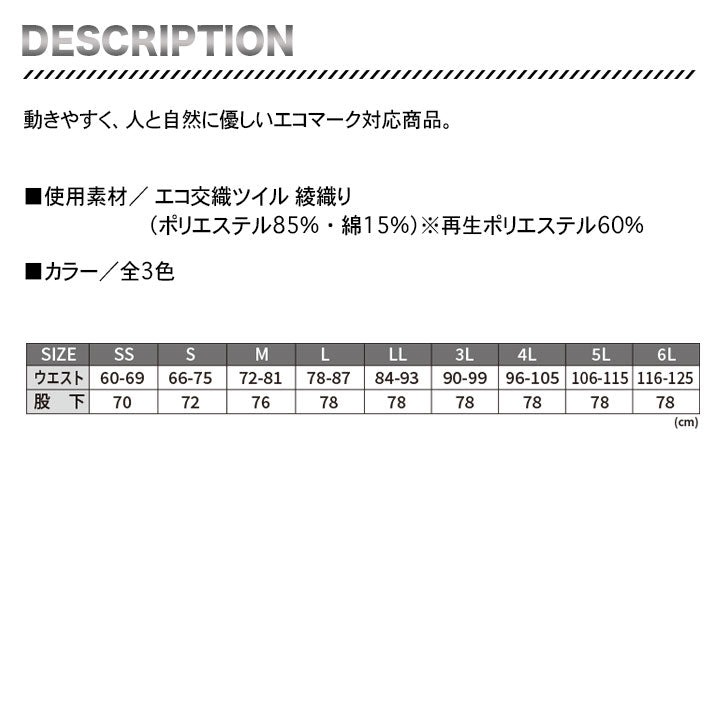 DESCRIPTION

動きやすく、人と自然に優しいエコマーク対応商品。

■使用素材／ エコ交織ツイル 綾織り
（ポリエステル85%・綿15%）※再生ポリエステル60%

■カラー／全3色

| SIZE | SS | S | M | L | LL | 3L | 4L | 5L | 6L |
|---|---|---|---|---|---|---|---|---|---|
| ウエスト | 60-69 | 66-75 | 72-81 | 78-87 | 84-93 | 90-99 | 96-105 | 106-115 | 116-125 |
| 股　下 | 70 | 72 | 76 | 78 | 78 | 78 | 78 | 78 | 78 |

(cm)